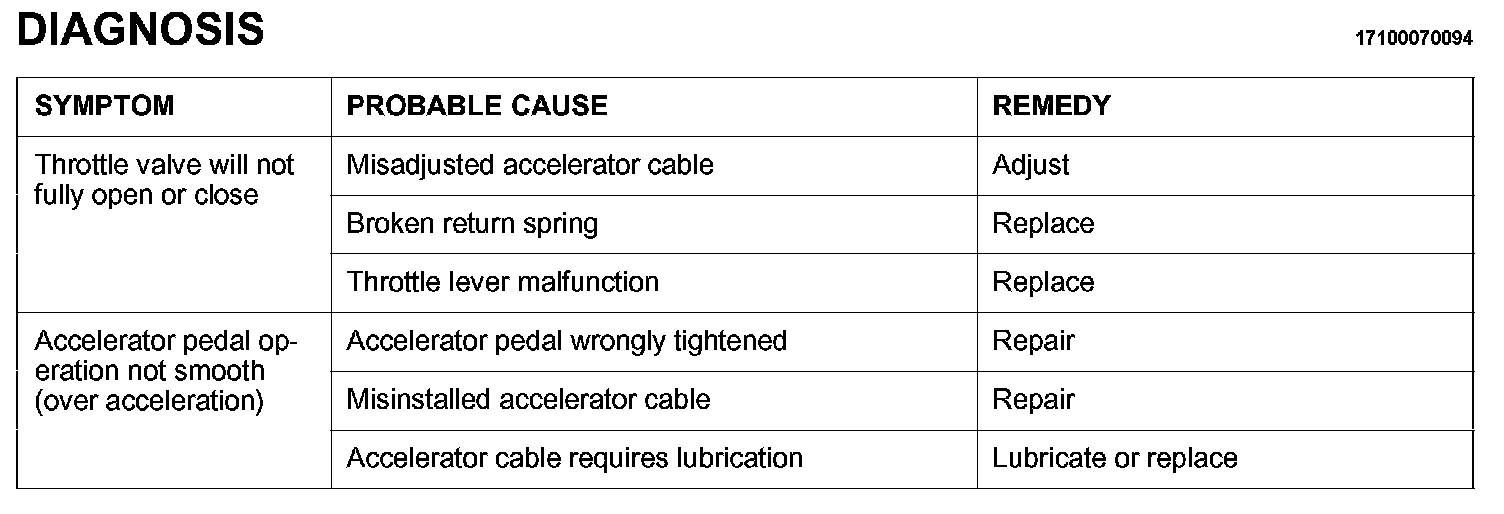 DIAGNOSIS

17100070094

| SYMPTOM | PROBABLE CAUSE | REMEDY |
|---|---|---|
| Throttle valve will not fully open or close | Misadjusted accelerator cable | Adjust |
| | Broken return spring | Replace |
| | Throttle lever malfunction | Replace |
| Accelerator pedal operation not smooth (over acceleration) | Accelerator pedal wrongly tightened | Repair |
| | Misinstalled accelerator cable | Repair |
| | Accelerator cable requires lubrication | Lubricate or replace |